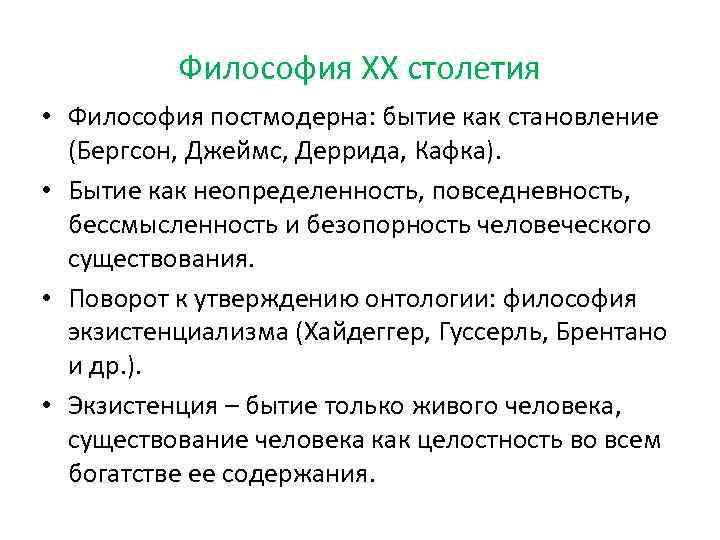 Философия XX столетия

• Философия постмодерна: бытие как становление (Бергсон, Джеймс, Деррида, Кафка).
• Бытие как неопределенность, повседневность, бессмысленность и безопорность человеческого существования.
• Поворот к утверждению онтологии: философия экзистенциализма (Хайдеггер, Гуссерль, Брентано и др.).
• Экзистенция – бытие только живого человека, существование человека как целостность во всем богатстве ее содержания.